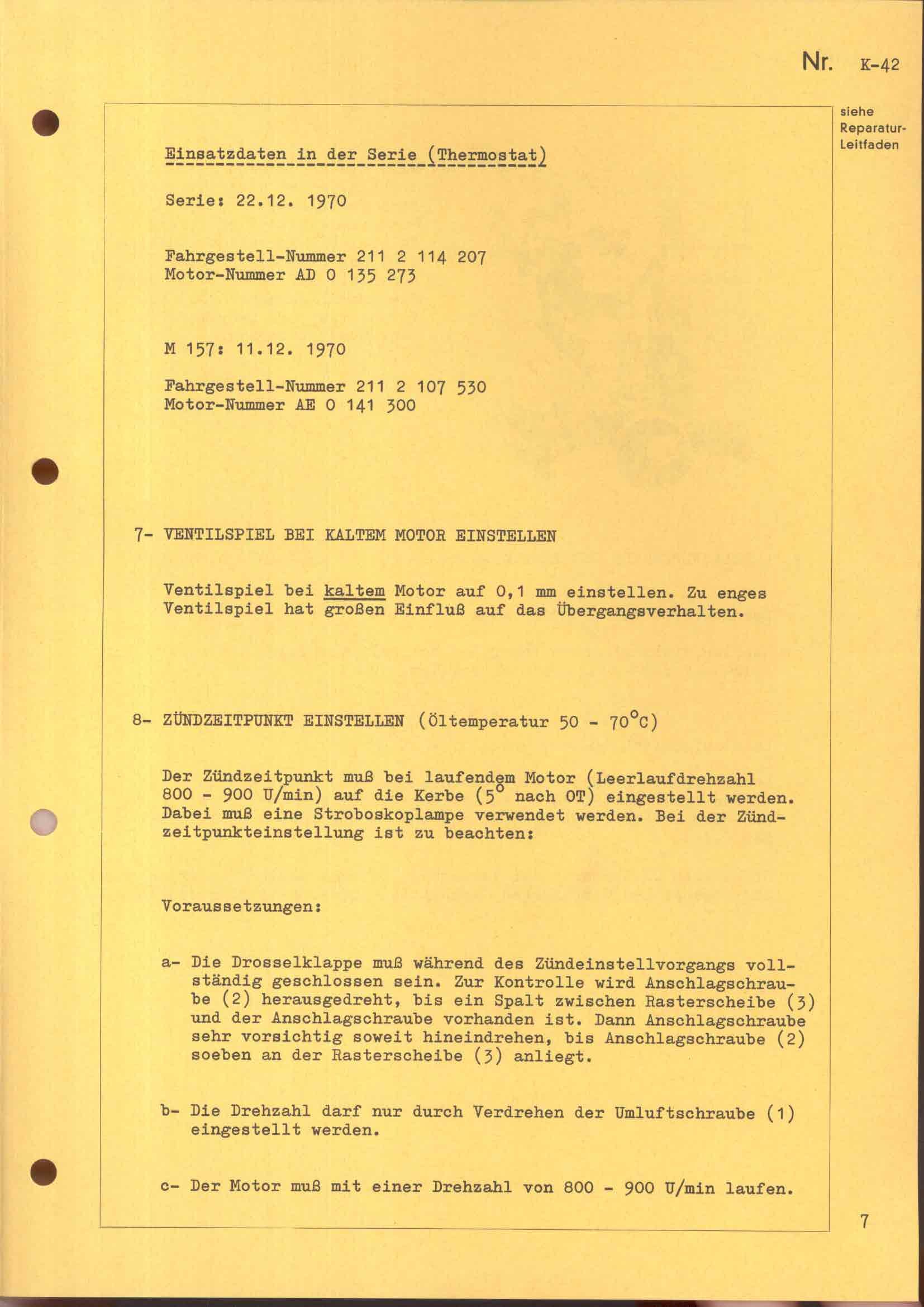 Nr. K-42

siehe Reparatur-Leitfaden

Einsatzdaten in der Serie (Thermostat)

Serie: 22.12. 1970

Fahrgestell-Nummer 211 2 114 207
Motor-Nummer AD 0 135 273

M 157: 11.12. 1970

Fahrgestell-Nummer 211 2 107 530
Motor-Nummer AE 0 141 300

7- VENTILSPIEL BEI KALTEM MOTOR EINSTELLEN

Ventilspiel bei kaltem Motor auf 0,1 mm einstellen. Zu enges Ventilspiel hat großen Einfluß auf das Übergangsverhalten.

8- ZÜNDZEITPUNKT EINSTELLEN (Öltemperatur 50 - 70°C)

Der Zündzeitpunkt muß bei laufendem Motor (Leerlaufdrehzahl 800 - 900 U/min) auf die Kerbe (5° nach OT) eingestellt werden. Dabei muß eine Stroboskoplampe verwendet werden. Bei der Zündzeitpunkteinstellung ist zu beachten:

Voraussetzungen:

a- Die Drosselklappe muß während des Zündeinstellvorgangs vollständig geschlossen sein. Zur Kontrolle wird Anschlagschraube (2) herausgedreht, bis ein Spalt zwischen Rasterscheibe (3) und der Anschlagschraube vorhanden ist. Dann Anschlagschraube sehr vorsichtig soweit hineindrehen, bis Anschlagschraube (2) soeben an der Rasterscheibe (3) anliegt.

b- Die Drehzahl darf nur durch Verdrehen der Umluftschraube (1) eingestellt werden.

c- Der Motor muß mit einer Drehzahl von 800 - 900 U/min laufen.

7